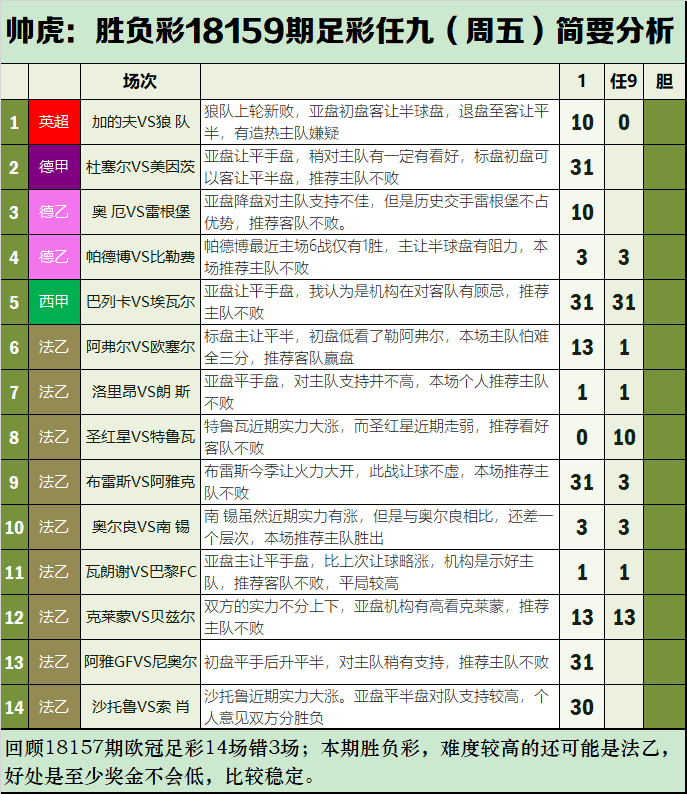 帅虎：胜负彩18159期足彩任九（周五）简要分析

|  |  | 场次 |  | 1 | 任9 | 胆 |
|---|---|---|---|---|---|---|
| 1 | 英超 | 加的夫VS狼 队 | 狼队上轮新败，亚盘初盘客让半球盘，退盘至客让平半，有造热主队嫌疑 | 10 | 0 |  |
| 2 | 德甲 | 杜塞尔VS美因茨 | 亚盘让平手盘，稍对主队有一定有看好，标盘初盘可以客让平半盘，推荐主队不败 | 31 |  |  |
| 3 | 德乙 | 奥 厄VS雷根堡 | 亚盘降盘对主队支持不佳，但是历史交手雷根堡不占优势，推荐客队不败。 | 10 |  |  |
| 4 | 德乙 | 帕德博VS比勒费 | 帕德博最近主场6战仅有1胜，主让半球盘有阻力，本场推荐主队不败 | 3 | 3 |  |
| 5 | 西甲 | 巴列卡VS埃瓦尔 | 亚盘让平手盘，我认为是机构在对客队有顾忌，推荐主队不败 | 31 | 31 |  |
| 6 | 法乙 | 阿弗尔VS欧塞尔 | 标盘主让平半，初盘低看了勒阿弗尔，本场主队怕难全三分，推荐客队赢盘 | 13 | 1 |  |
| 7 | 法乙 | 洛里昂VS朗 斯 | 亚盘平手盘，对主队支持并不高，本场个人推荐主队不败 | 1 | 1 |  |
| 8 | 法乙 | 圣红星VS特鲁瓦 | 特鲁瓦近期实力大涨，而圣红星近期走弱，推荐看好客队不败 | 0 | 10 |  |
| 9 | 法乙 | 布雷斯VS阿雅克 | 布雷斯今季让火力大开，此战让球不虚，本场推荐主队不败 | 31 | 3 |  |
| 10 | 法乙 | 奥尔良VS南 锡 | 南 锡虽然近期实力有涨，但是与奥尔良相比，还差一个层次，本场推荐主队胜出 | 3 | 3 |  |
| 11 | 法乙 | 瓦朗谢VS巴黎FC | 亚盘主让平手盘，比上次让球略涨，机构是示好主队，推荐客队不败，平局较高 | 1 | 1 |  |
| 12 | 法乙 | 克莱蒙VS贝兹尔 | 双方的实力不分上下，亚盘机构有高看克莱蒙，推荐主队不败 | 13 | 13 |  |
| 13 | 法乙 | 阿雅GFVS尼奥尔 | 初盘平手后升平半，对主队稍有支持，推荐主队不败 | 31 |  |  |
| 14 | 法乙 | 沙托鲁VS索 肖 | 沙托鲁近期实力大涨。亚盘平半盘对队支持较高，个人意见双方分胜负 | 30 |  |  |

回顾18157期欧冠足彩14场错3场；本期胜负彩，难度较高的还可能是法乙，好处是至少奖金不会低，比较稳定。